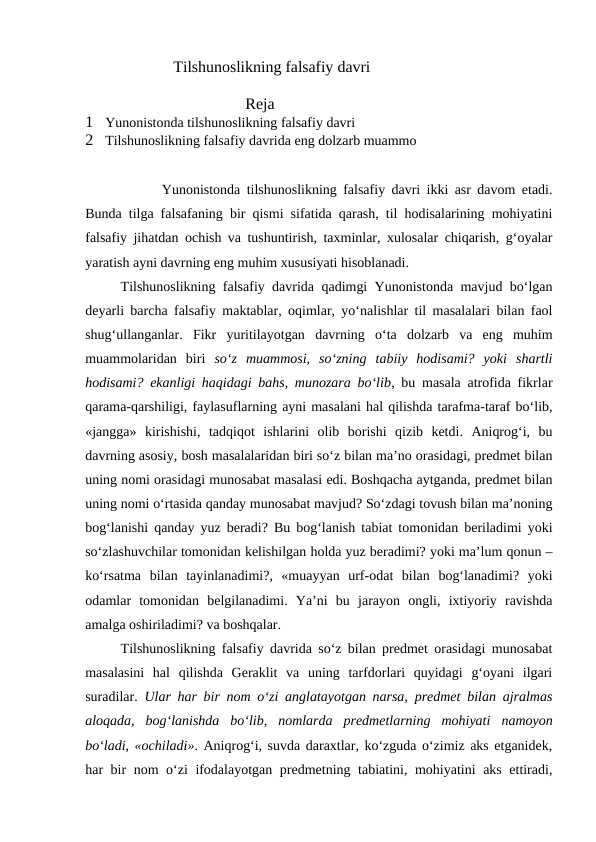 Tilshunoslikning falsafiy davri

Reja

1 Yunonistonda tilshunoslikning falsafiy davri
2 Tilshunoslikning falsafiy davrida eng dolzarb muammo

Yunonistonda tilshunoslikning falsafiy davri ikki asr davom etadi. Bunda tilga falsafaning bir qismi sifatida qarash, til hodisalarining mohiyatini falsafiy jihatdan ochish va tushuntirish, taxminlar, xulosalar chiqarish, g‘oyalar yaratish ayni davrning eng muhim xususiyati hisoblanadi.

Tilshunoslikning falsafiy davrida qadimgi Yunonistonda mavjud bo‘lgan deyarli barcha falsafiy maktablar, oqimlar, yo‘nalishlar til masalalari bilan faol shug‘ullanganlar. Fikr yuritilayotgan davrning o‘ta dolzarb va eng muhim muammolaridan biri so‘z muammosi, so‘zning tabiiy hodisami? yoki shartli hodisami? ekanligi haqidagi bahs, munozara bo‘lib, bu masala atrofida fikrlar qarama-qarshiligi, faylasuflarning ayni masalani hal qilishda tarafma-taraf bo‘lib, «jangga» kirishishi, tadqiqot ishlarini olib borishi qizib ketdi. Aniqrog‘i, bu davrning asosiy, bosh masalalaridan biri so‘z bilan ma’no orasidagi, predmet bilan uning nomi orasidagi munosabat masalasi edi. Boshqacha aytganda, predmet bilan uning nomi o‘rtasida qanday munosabat mavjud? So‘zdagi tovush bilan ma’noning bog‘lanishi qanday yuz beradi? Bu bog‘lanish tabiat tomonidan beriladimi yoki so‘zlashuvchilar tomonidan kelishilgan holda yuz beradimi? yoki ma’lum qonun – ko‘rsatma bilan tayinlanadimi?, «muayyan urf-odat bilan bog‘lanadimi? yoki odamlar tomonidan belgilanadimi. Ya’ni bu jarayon ongli, ixtiyoriy ravishda amalga oshiriladimi? va boshqalar.

Tilshunoslikning falsafiy davrida so‘z bilan predmet orasidagi munosabat masalasini hal qilishda Geraklit va uning tarfdorlari quyidagi g‘oyani ilgari suradilar. Ular har bir nom o‘zi anglatayotgan narsa, predmet bilan ajralmas aloqada, bog‘lanishda bo‘lib, nomlarda predmetlarning mohiyati namoyon bo‘ladi, «ochiladi». Aniqrog‘i, suvda daraxtlar, ko‘zguda o‘zimiz aks etganidek, har bir nom o‘zi ifodalayotgan predmetning tabiatini, mohiyatini aks ettiradi,